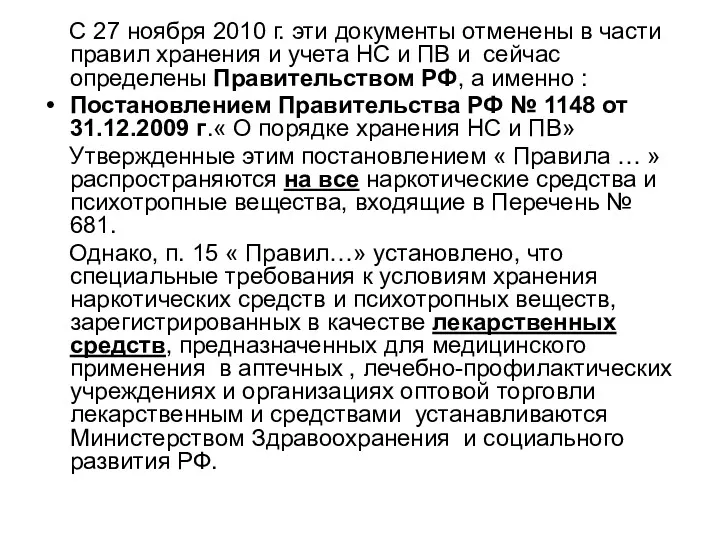 С 27 ноября 2010 г. эти документы отменены в части правил хранения и учета НС и ПВ и сейчас определены Правительством РФ, а именно :

• Постановлением Правительства РФ № 1148 от 31.12.2009 г.« О порядке хранения НС и ПВ»

Утвержденные этим постановлением « Правила … » распространяются на все наркотические средства и психотропные вещества, входящие в Перечень № 681.

Однако, п. 15 « Правил…» установлено, что специальные требования к условиям хранения наркотических средств и психотропных веществ, зарегистрированных в качестве лекарственных средств, предназначенных для медицинского применения в аптечных , лечебно-профилактических учреждениях и организациях оптовой торговли лекарственным и средствами устанавливаются Министерством Здравоохранения и социального развития РФ.